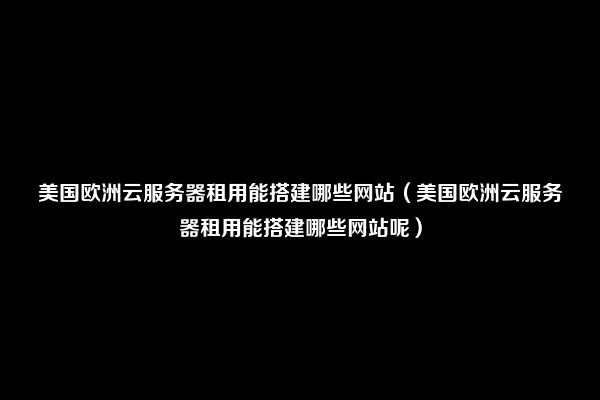 美国欧洲云服务器租用能搭建哪些网站（美国欧洲云服务器租用能搭建哪些网站呢）